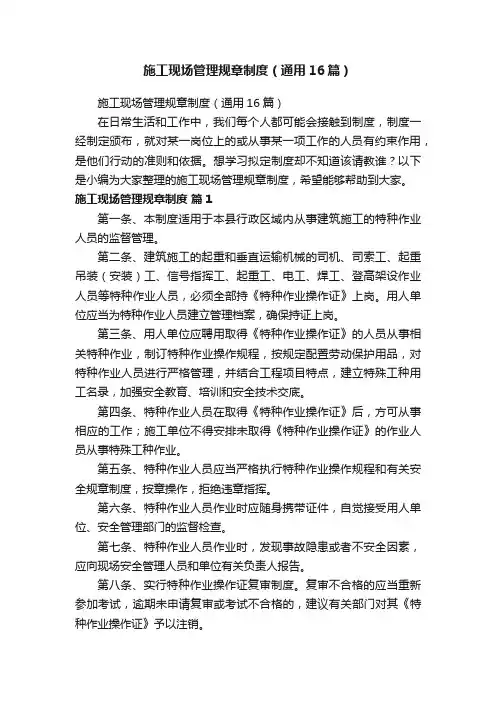 施工现场管理规章制度（通用16篇）

施工现场管理规章制度（通用16篇）

在日常生活和工作中，我们每个人都可能会接触到制度，制度一经制定颁布，就对某一岗位上的或从事某一项工作的人员有约束作用，是他们行动的准则和依据。想学习拟定制度却不知道该请教谁？以下是小编为大家整理的施工现场管理规章制度，希望能够帮助到大家。

施工现场管理规章制度 篇1

第一条、本制度适用于本县行政区域内从事建筑施工的特种作业人员的监督管理。

第二条、建筑施工的起重和垂直运输机械的司机、司索工、起重吊装（安装）工、信号指挥工、起重工、电工、焊工、登高架设作业人员等特种作业人员，必须全部持《特种作业操作证》上岗。用人单位应当为特种作业人员建立管理档案，确保持证上岗。

第三条、用人单位应聘用取得《特种作业操作证》的人员从事相关特种作业，制订特种作业操作规程，按规定配置劳动保护用品，对特种作业人员进行严格管理，并结合工程项目特点，建立特殊工种用工名录，加强安全教育、培训和安全技术交底。

第四条、特种作业人员在取得《特种作业操作证》后，方可从事相应的工作；施工单位不得安排未取得《特种作业操作证》的作业人员从事特殊工种作业。

第五条、特种作业人员应当严格执行特种作业操作规程和有关安全规章制度，按章操作，拒绝违章指挥。

第六条、特种作业人员作业时应随身携带证件，自觉接受用人单位、安全管理部门的监督检查。

第七条、特种作业人员作业时，发现事故隐患或者不安全因素，应向现场安全管理人员和单位有关负责人报告。

第八条、实行特种作业操作证复审制度。复审不合格的应当重新参加考试，逾期未申请复审或考试不合格的，建议有关部门对其《特种作业操作证》予以注销。